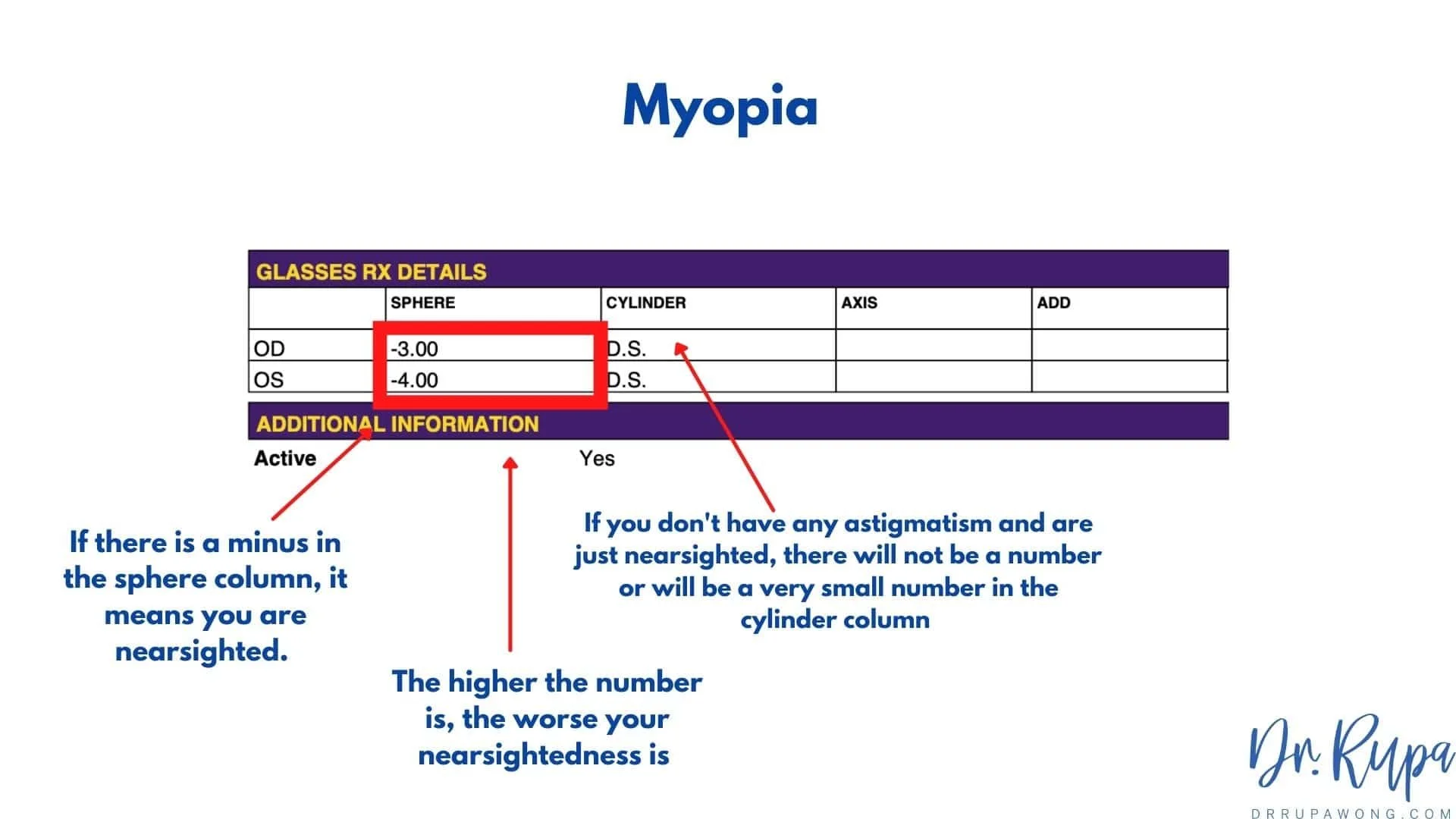 Myopia

GLASSES RX DETAILS

| | SPHERE | CYLINDER | AXIS | ADD |
|---|---|---|---|---|
| OD | -3.00 | D.S. | | |
| OS | -4.00 | D.S. | | |

ADDITIONAL INFORMATION

Active Yes

If there is a minus in the sphere column, it means you are nearsighted.

The higher the number is, the worse your nearsightedness is

If you don't have any astigmatism and are just nearsighted, there will not be a number or will be a very small number in the cylinder column

Dr. Rupa
DRRUPAWONG.COM